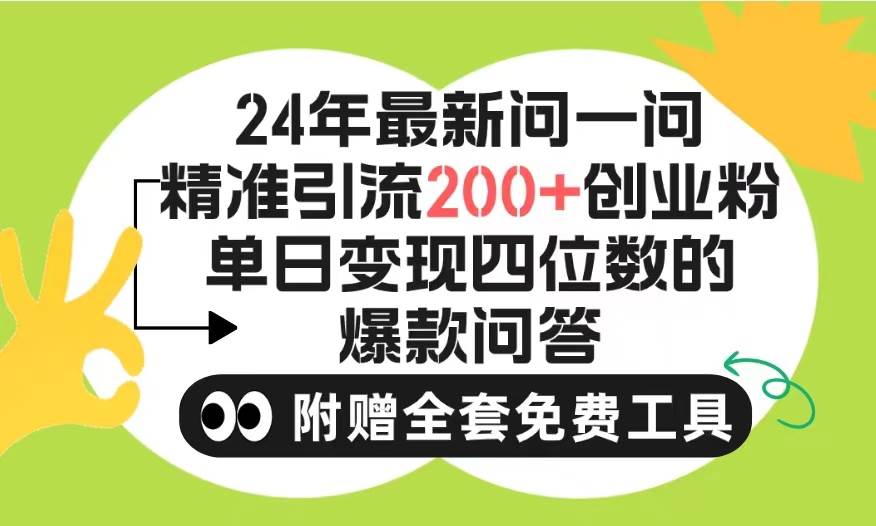 24年最新问一问
精准引流200+创业粉
单日变现四位数的
爆款问答

附赠全套免费工具